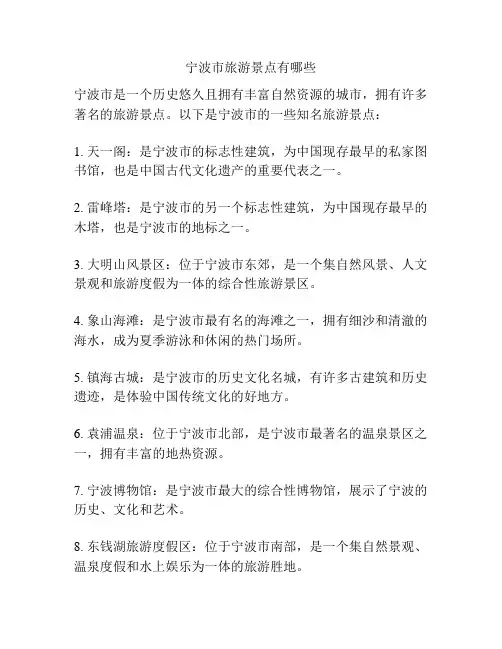 宁波市旅游景点有哪些

宁波市是一个历史悠久且拥有丰富自然资源的城市，拥有许多著名的旅游景点。以下是宁波市的一些知名旅游景点：

1. 天一阁：是宁波市的标志性建筑，为中国现存最早的私家图书馆，也是中国古代文化遗产的重要代表之一。

2. 雷峰塔：是宁波市的另一个标志性建筑，为中国现存最早的木塔，也是宁波市的地标之一。

3. 大明山风景区：位于宁波市东郊，是一个集自然风景、人文景观和旅游度假为一体的综合性旅游景区。

4. 象山海滩：是宁波市最有名的海滩之一，拥有细沙和清澈的海水，成为夏季游泳和休闲的热门场所。

5. 镇海古城：是宁波市的历史文化名城，有许多古建筑和历史遗迹，是体验中国传统文化的好地方。

6. 袁浦温泉：位于宁波市北部，是宁波市最著名的温泉景区之一，拥有丰富的地热资源。

7. 宁波博物馆：是宁波市最大的综合性博物馆，展示了宁波的历史、文化和艺术。

8. 东钱湖旅游度假区：位于宁波市南部，是一个集自然景观、温泉度假和水上娱乐为一体的旅游胜地。